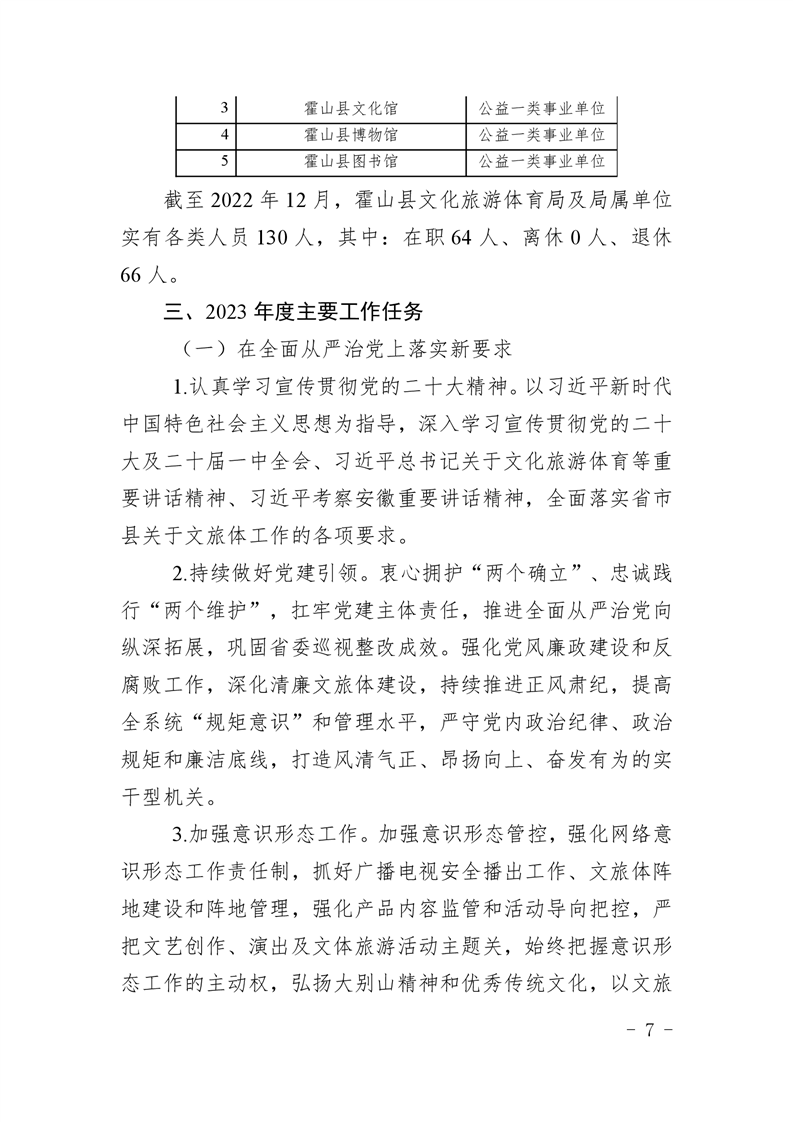 | 3 | 霍山县文化馆 | 公益一类事业单位 |
|---|---|---|
| 4 | 霍山县博物馆 | 公益一类事业单位 |
| 5 | 霍山县图书馆 | 公益一类事业单位 |

截至 2022 年 12 月，霍山县文化旅游体育局及局属单位实有各类人员 130 人，其中：在职 64 人、离休 0 人、退休 66 人。

三、2023 年度主要工作任务

（一）在全面从严治党上落实新要求

1.认真学习宣传贯彻党的二十大精神。以习近平新时代中国特色社会主义思想为指导，深入学习宣传贯彻党的二十大及二十届一中全会、习近平总书记关于文化旅游体育等重要讲话精神、习近平考察安徽重要讲话精神，全面落实省市县关于文旅体工作的各项要求。

2.持续做好党建引领。衷心拥护“两个确立”、忠诚践行“两个维护”，扛牢党建主体责任，推进全面从严治党向纵深拓展，巩固省委巡视整改成效。强化党风廉政建设和反腐败工作，深化清廉文旅体建设，持续推进正风肃纪，提高全系统“规矩意识”和管理水平，严守党内政治纪律、政治规矩和廉洁底线，打造风清气正、昂扬向上、奋发有为的实干型机关。

3.加强意识形态工作。加强意识形态管控，强化网络意识形态工作责任制，抓好广播电视安全播出工作、文旅体阵地建设和阵地管理，强化产品内容监管和活动导向把控，严把文艺创作、演出及文体旅游活动主题关，始终把握意识形态工作的主动权，弘扬大别山精神和优秀传统文化，以文旅

- 7 -